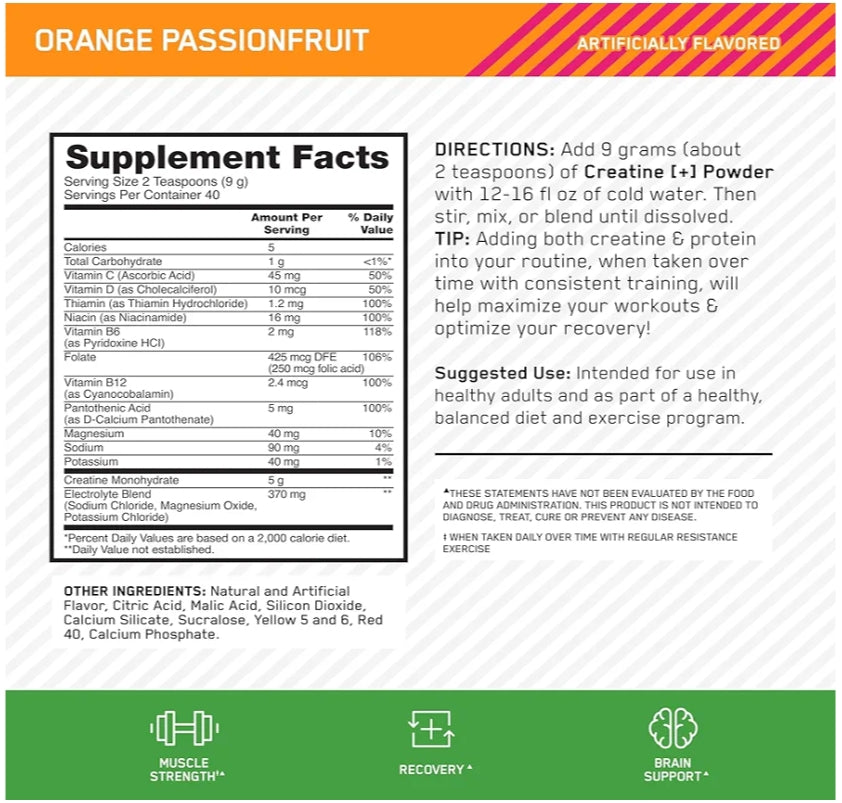 ORANGE PASSIONFRUIT

ARTIFICIALLY FLAVORED

Supplement Facts
Serving Size 2 Teaspoons (9 g)
Servings Per Container 40

| | Amount Per Serving | % Daily Value |
|---|---|---|
| Calories | 5 | |
| Total Carbohydrate | 1 g | <1%* |
| Vitamin C (Ascorbic Acid) | 45 mg | 50% |
| Vitamin D (as Cholecalciferol) | 10 mcg | 50% |
| Thiamin (as Thiamin Hydrochloride) | 1.2 mg | 100% |
| Niacin (as Niacinamide) | 16 mg | 100% |
| Vitamin B6 (as Pyridoxine HCl) | 2 mg | 118% |
| Folate | 425 mcg DFE (250 mcg folic acid) | 106% |
| Vitamin B12 (as Cyanocobalamin) | 2.4 mcg | 100% |
| Pantothenic Acid (as D-Calcium Pantothenate) | 5 mg | 100% |
| Magnesium | 40 mg | 10% |
| Sodium | 90 mg | 4% |
| Potassium | 40 mg | 1% |
| Creatine Monohydrate | 5 g | ** |
| Electrolyte Blend (Sodium Chloride, Magnesium Oxide, Potassium Chloride) | 370 mg | ** |

*Percent Daily Values are based on a 2,000 calorie diet.
**Daily Value not established.

OTHER INGREDIENTS: Natural and Artificial Flavor, Citric Acid, Malic Acid, Silicon Dioxide, Calcium Silicate, Sucralose, Yellow 5 and 6, Red 40, Calcium Phosphate.

DIRECTIONS: Add 9 grams (about 2 teaspoons) of Creatine [+] Powder with 12-16 fl oz of cold water. Then stir, mix, or blend until dissolved.
TIP: Adding both creatine & protein into your routine, when taken over time with consistent training, will help maximize your workouts & optimize your recovery!

Suggested Use: Intended for use in healthy adults and as part of a healthy, balanced diet and exercise program.

▲THESE STATEMENTS HAVE NOT BEEN EVALUATED BY THE FOOD AND DRUG ADMINISTRATION. THIS PRODUCT IS NOT INTENDED TO DIAGNOSE, TREAT, CURE OR PREVENT ANY DISEASE.

‡ WHEN TAKEN DAILY OVER TIME WITH REGULAR RESISTANCE EXERCISE

MUSCLE STRENGTH‡▲

RECOVERY▲

BRAIN SUPPORT▲